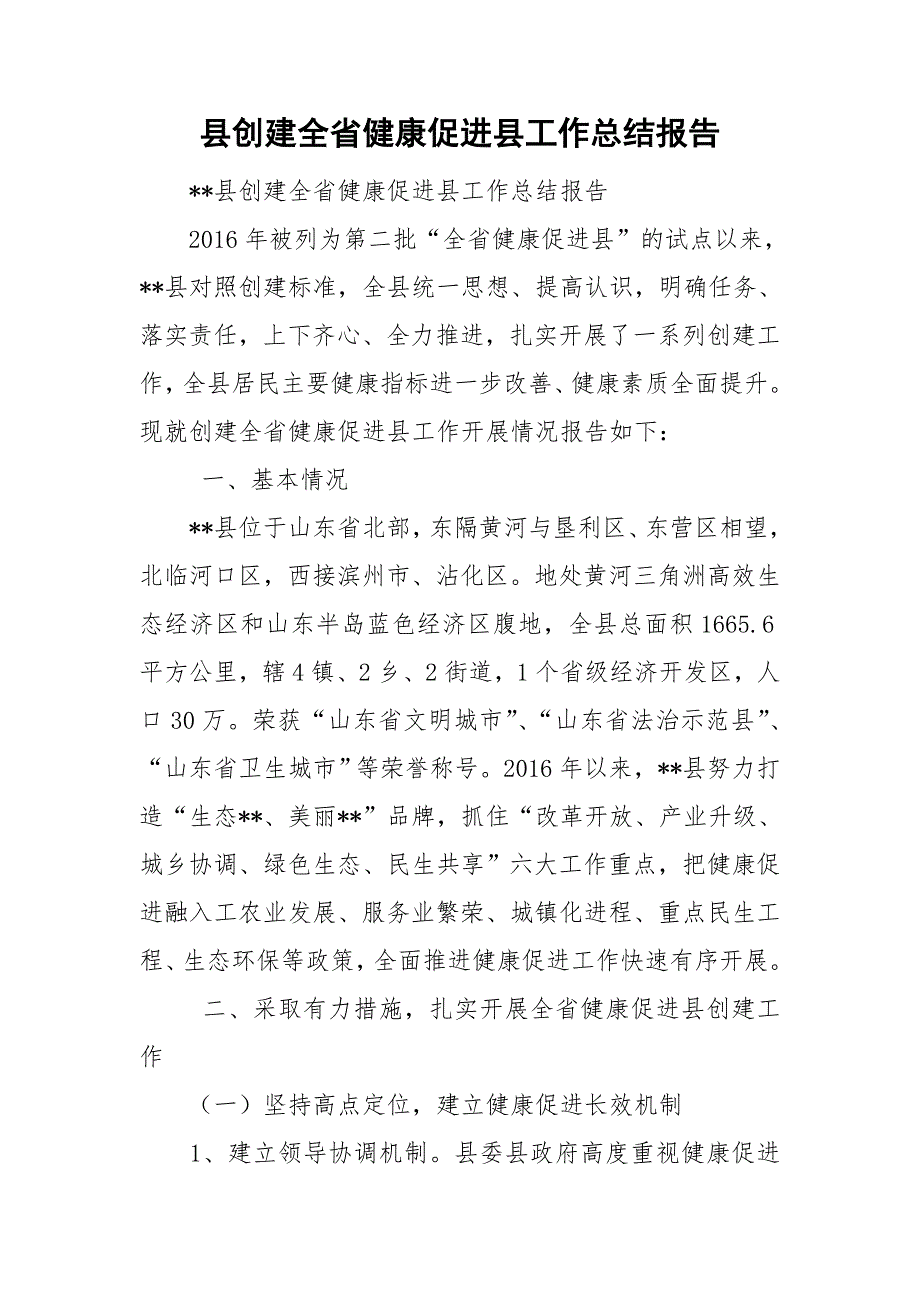 县创建全省健康促进县工作总结报告

**县创建全省健康促进县工作总结报告

2016 年被列为第二批“全省健康促进县”的试点以来，**县对照创建标准，全县统一思想、提高认识，明确任务、落实责任，上下齐心、全力推进，扎实开展了一系列创建工作，全县居民主要健康指标进一步改善、健康素质全面提升。现就创建全省健康促进县工作开展情况报告如下：

一、基本情况

**县位于山东省北部，东隔黄河与垦利区、东营区相望，北临河口区，西接滨州市、沾化区。地处黄河三角洲高效生态经济区和山东半岛蓝色经济区腹地，全县总面积 1665.6 平方公里，辖 4 镇、2 乡、2 街道，1 个省级经济开发区，人口 30 万。荣获“山东省文明城市”、“山东省法治示范县”、“山东省卫生城市”等荣誉称号。2016 年以来，**县努力打造“生态**、美丽**”品牌，抓住“改革开放、产业升级、城乡协调、绿色生态、民生共享”六大工作重点，把健康促进融入工农业发展、服务业繁荣、城镇化进程、重点民生工程、生态环保等政策，全面推进健康促进工作快速有序开展。

二、采取有力措施，扎实开展全省健康促进县创建工作

（一）坚持高点定位，建立健康促进长效机制

1、建立领导协调机制。县委县政府高度重视健康促进